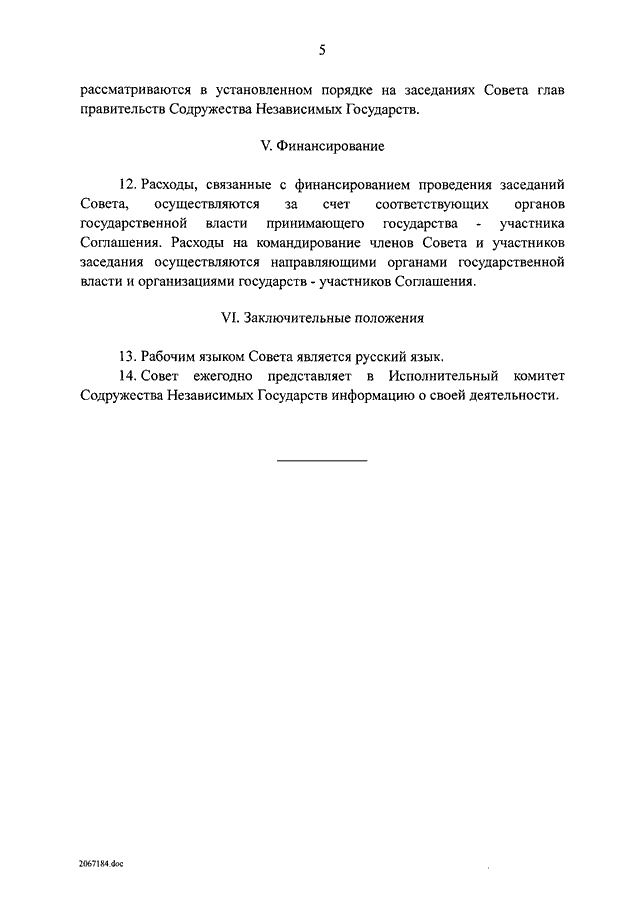 5

рассматриваются в установленном порядке на заседаниях Совета глав правительств Содружества Независимых Государств.

V. Финансирование

12. Расходы, связанные с финансированием проведения заседаний Совета, осуществляются за счет соответствующих органов государственной власти принимающего государства - участника Соглашения. Расходы на командирование членов Совета и участников заседания осуществляются направляющими органами государственной власти и организациями государств - участников Соглашения.

VI. Заключительные положения

13. Рабочим языком Совета является русский язык.
14. Совет ежегодно представляет в Исполнительный комитет Содружества Независимых Государств информацию о своей деятельности.

2067184.doc